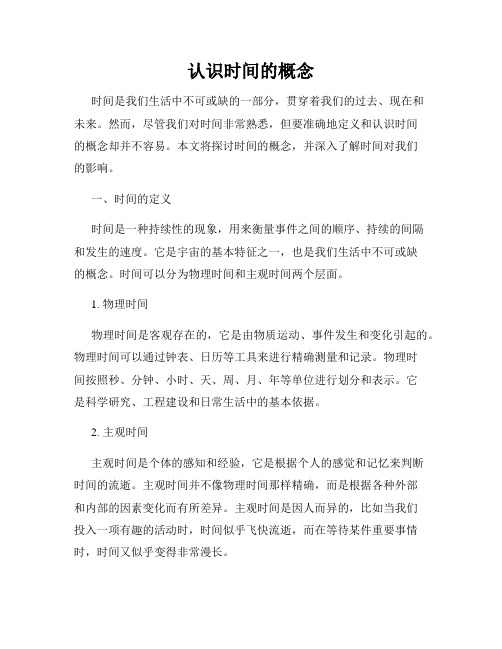 认识时间的概念

时间是我们生活中不可或缺的一部分，贯穿着我们的过去、现在和未来。然而，尽管我们对时间非常熟悉，但要准确地定义和认识时间的概念却并不容易。本文将探讨时间的概念，并深入了解时间对我们的影响。

一、时间的定义

时间是一种持续性的现象，用来衡量事件之间的顺序、持续的间隔和发生的速度。它是宇宙的基本特征之一，也是我们生活中不可或缺的概念。时间可以分为物理时间和主观时间两个层面。

1. 物理时间

物理时间是客观存在的，它是由物质运动、事件发生和变化引起的。物理时间可以通过钟表、日历等工具来进行精确测量和记录。物理时间按照秒、分钟、小时、天、周、月、年等单位进行划分和表示。它是科学研究、工程建设和日常生活中的基本依据。

2. 主观时间

主观时间是个体的感知和经验，它是根据个人的感觉和记忆来判断时间的流逝。主观时间并不像物理时间那样精确，而是根据各种外部和内部的因素变化而有所差异。主观时间是因人而异的，比如当我们投入一项有趣的活动时，时间似乎飞快流逝，而在等待某件重要事情时，时间又似乎变得非常漫长。